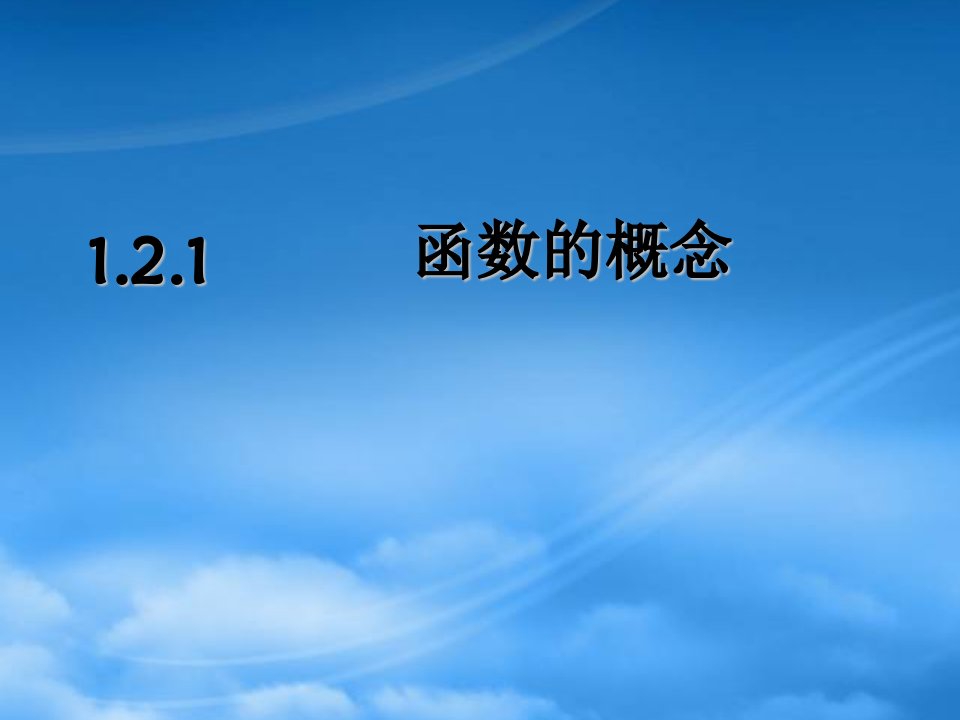 1.2.1 函数的概念